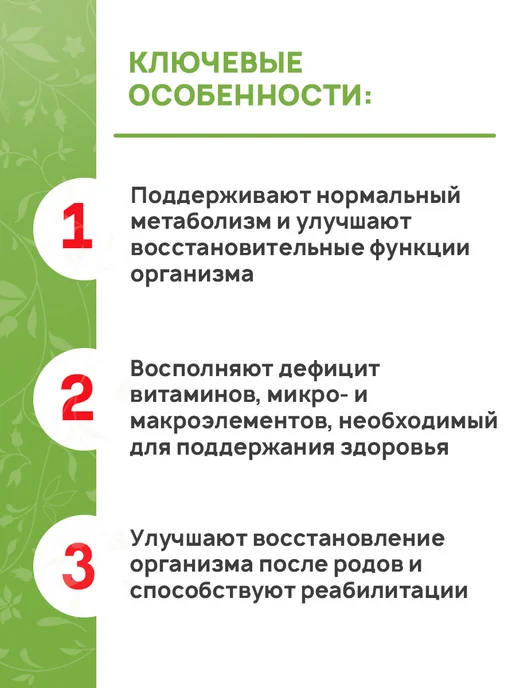 КЛЮЧЕВЫЕ ОСОБЕННОСТИ:

1

Поддерживают нормальный метаболизм и улучшают восстановительные функции организма

2

Восполняют дефицит витаминов, микро- и макроэлементов, необходимый для поддержания здоровья

3

Улучшают восстановление организма после родов и способствуют реабилитации